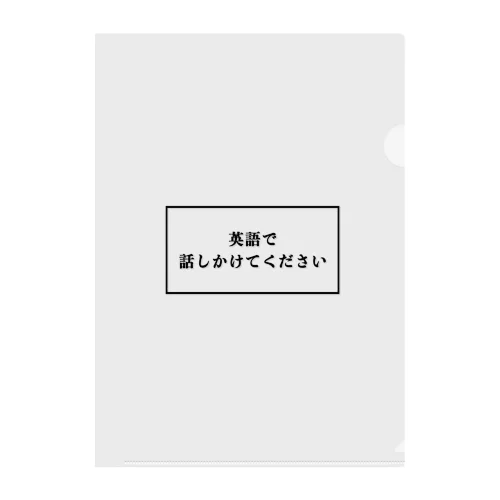 英語で
話しかけてください